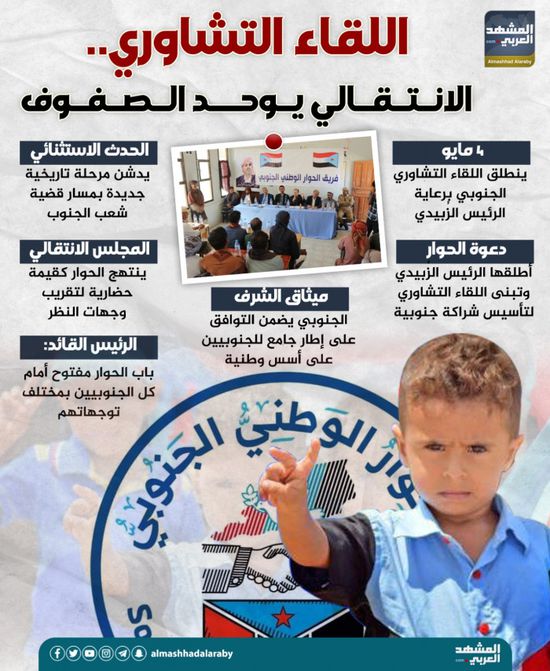 المشهد العربي
Almashhad Alaraby

اللقاء التشاوري..
الانتقالي يوحد الصفوف

٤ مايو
ينطلق اللقاء التشاوري الجنوبي برعاية الرئيس الزبيدي

دعوة الحوار
أطلقها الرئيس الزبيدي وتبنى اللقاء التشاوري لتأسيس شراكة جنوبية

فريق الحوار الوطني الجنوبي

ميثاق الشرف
الجنوبي يضمن التوافق على إطار جامع للجنوبيين على أسس وطنية

الحدث الاستثنائي
يدشن مرحلة تاريخية جديدة بمسار قضية شعب الجنوب

المجلس الانتقالي
ينتهج الحوار كقيمة حضارية لتقريب وجهات النظر

الرئيس القائد:
باب الحوار مفتوح أمام كل الجنوبيين بمختلف توجهاتهم

الحوار الوطني الجنوبي

almashhadalaraby
المشهد العربي